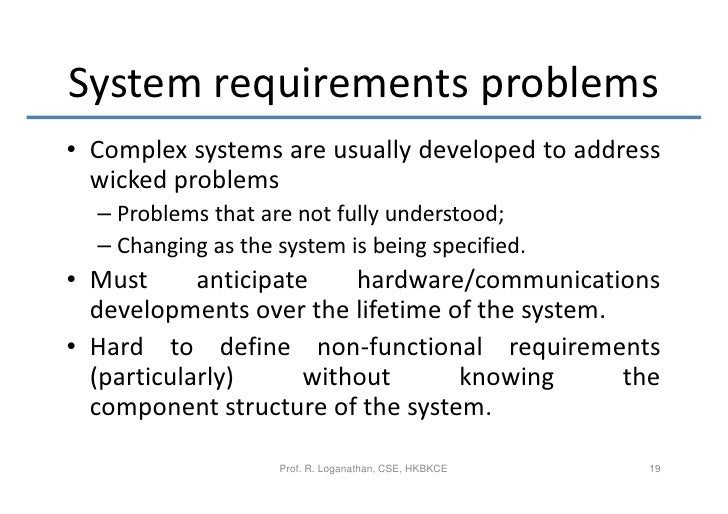 System requirements problems

• Complex systems are usually developed to address wicked problems
– Problems that are not fully understood;
– Changing as the system is being specified.
• Must anticipate hardware/communications developments over the lifetime of the system.
• Hard to define non-functional requirements (particularly) without knowing the component structure of the system.

Prof. R. Loganathan, CSE, HKBKCE 19